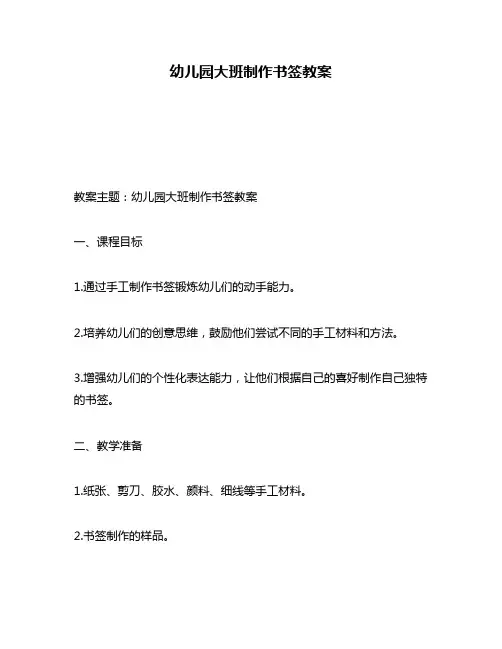 幼儿园大班制作书签教案

教案主题：幼儿园大班制作书签教案

一、课程目标

1.通过手工制作书签锻炼幼儿们的动手能力。

2.培养幼儿们的创意思维，鼓励他们尝试不同的手工材料和方法。

3.增强幼儿们的个性化表达能力，让他们根据自己的喜好制作自己独特的书签。

二、教学准备

1.纸张、剪刀、胶水、颜料、细线等手工材料。

2.书签制作的样品。